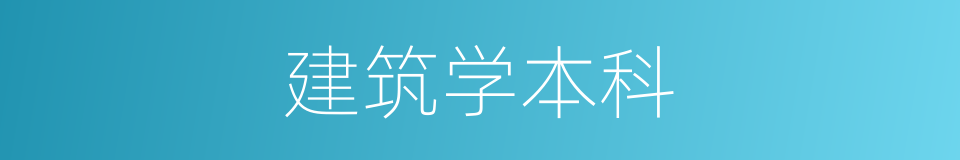 建筑学本科